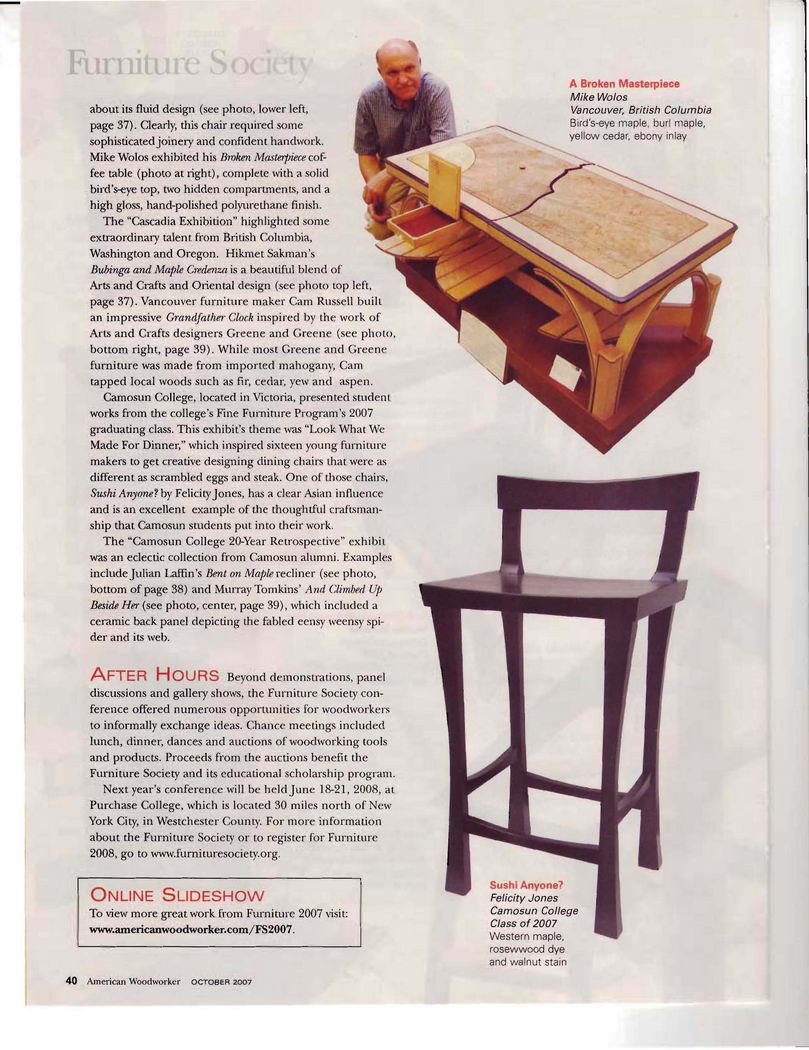 Furniture Society

about its fluid design (see photo, lower left, page 37). Clearly, this chair required some sophisticated joinery and confident handwork. Mike Wolos exhibited his Broken Masterpiece coffee table (photo at right), complete with a solid bird's-eye top, two hidden compartments, and a high gloss, hand-polished polyurethane finish.

The "Cascadia Exhibition" highlighted some extraordinary talent from British Columbia, Washington and Oregon. Hikmet Sakman's Bubinga and Maple Credenza is a beautiful blend of Arts and Crafts and Oriental design (see photo top left, page 37). Vancouver furniture maker Cam Russell built an impressive Grandfather Clock inspired by the work of Arts and Crafts designers Greene and Greene (see photo, bottom right, page 39). While most Greene and Greene furniture was made from imported mahogany, Cam tapped local woods such as fir, cedar, yew and aspen.

Camosun College, located in Victoria, presented student works from the college's Fine Furniture Program's 2007 graduating class. This exhibit's theme was "Look What We Made For Dinner," which inspired sixteen young furniture makers to get creative designing dining chairs that were as different as scrambled eggs and steak. One of those chairs, Sushi Anyone? by Felicity Jones, has a clear Asian influence and is an excellent example of the thoughtful craftsmanship that Camosun students put into their work.

The "Camosun College 20-Year Retrospective" exhibit was an eclectic collection from Camosun alumni. Examples include Julian Laffin's Bent on Maple recliner (see photo, bottom of page 38) and Murray Tomkins' And Climbed Up Beside Her (see photo, center, page 39), which included a ceramic back panel depicting the fabled eensy weensy spider and its web.

AFTER HOURS Beyond demonstrations, panel discussions and gallery shows, the Furniture Society conference offered numerous opportunities for woodworkers to informally exchange ideas. Chance meetings included lunch, dinner, dances and auctions of woodworking tools and products. Proceeds from the auctions benefit the Furniture Society and its educational scholarship program.

Next year's conference will be held June 18-21, 2008, at Purchase College, which is located 30 miles north of New York City, in Westchester County. For more information about the Furniture Society or to register for Furniture 2008, go to www.furnituresociety.org.

ONLINE SLIDESHOW
To view more great work from Furniture 2007 visit: www.americanwoodworker.com/FS2007.

A Broken Masterpiece
Mike Wolos
Vancouver, British Columbia
Bird's-eye maple, burl maple, yellow cedar, ebony inlay

Sushi Anyone?
Felicity Jones
Camosun College
Class of 2007
Western maple, rosewwood dye and walnut stain

40 American Woodworker OCTOBER 2007